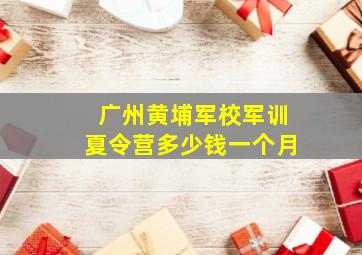 广州黄埔军校军训
夏令营多少钱一个月